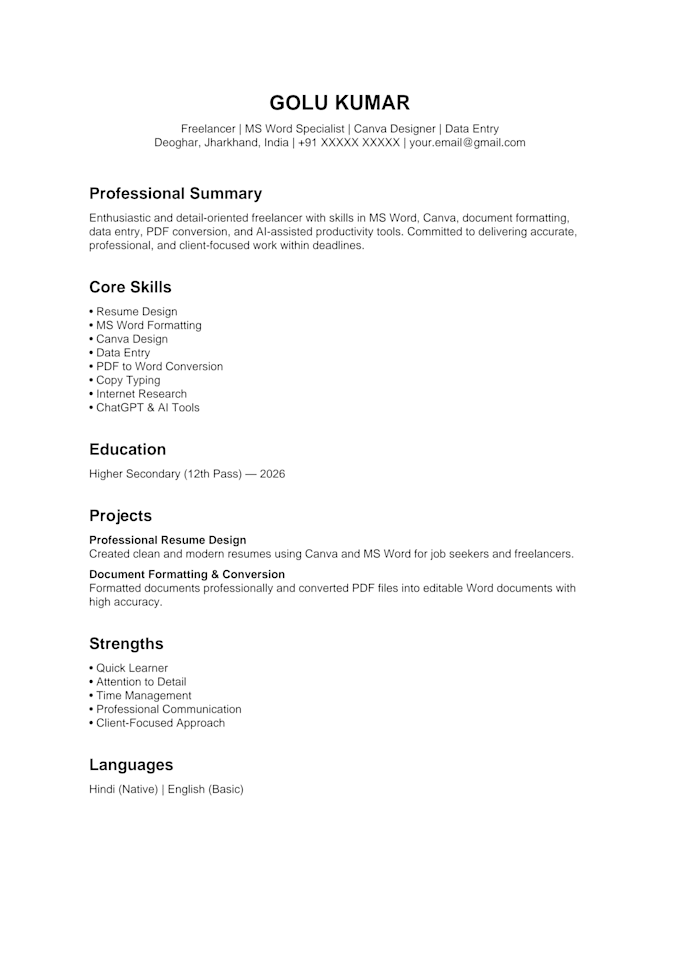 GOLU KUMAR

Freelancer | MS Word Specialist | Canva Designer | Data Entry
Deoghar, Jharkhand, India | +91 XXXXX XXXXX | your.email@gmail.com

Professional Summary

Enthusiastic and detail-oriented freelancer with skills in MS Word, Canva, document formatting, data entry, PDF conversion, and AI-assisted productivity tools. Committed to delivering accurate, professional, and client-focused work within deadlines.

Core Skills

• Resume Design
• MS Word Formatting
• Canva Design
• Data Entry
• PDF to Word Conversion
• Copy Typing
• Internet Research
• ChatGPT & AI Tools

Education

Higher Secondary (12th Pass) — 2026

Projects

Professional Resume Design
Created clean and modern resumes using Canva and MS Word for job seekers and freelancers.

Document Formatting & Conversion
Formatted documents professionally and converted PDF files into editable Word documents with high accuracy.

Strengths

• Quick Learner
• Attention to Detail
• Time Management
• Professional Communication
• Client-Focused Approach

Languages

Hindi (Native) | English (Basic)